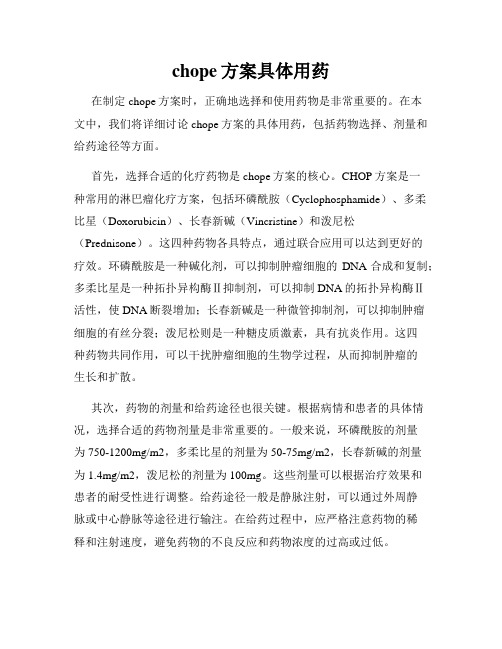 chope 方案具体用药

在制定 chope 方案时，正确地选择和使用药物是非常重要的。在本文中，我们将详细讨论 chope 方案的具体用药，包括药物选择、剂量和给药途径等方面。

首先，选择合适的化疗药物是 chope 方案的核心。CHOP 方案是一种常用的淋巴瘤化疗方案，包括环磷酰胺（Cyclophosphamide）、多柔比星（Doxorubicin）、长春新碱（Vincristine）和泼尼松（Prednisone）。这四种药物各具特点，通过联合应用可以达到更好的疗效。环磷酰胺是一种碱化剂，可以抑制肿瘤细胞的 DNA 合成和复制；多柔比星是一种拓扑异构酶Ⅱ抑制剂，可以抑制 DNA 的拓扑异构酶Ⅱ活性，使 DNA 断裂增加；长春新碱是一种微管抑制剂，可以抑制肿瘤细胞的有丝分裂；泼尼松则是一种糖皮质激素，具有抗炎作用。这四种药物共同作用，可以干扰肿瘤细胞的生物学过程，从而抑制肿瘤的生长和扩散。

其次，药物的剂量和给药途径也很关键。根据病情和患者的具体情况，选择合适的药物剂量是非常重要的。一般来说，环磷酰胺的剂量为 750-1200mg/m2，多柔比星的剂量为 50-75mg/m2，长春新碱的剂量为 1.4mg/m2，泼尼松的剂量为 100mg。这些剂量可以根据治疗效果和患者的耐受性进行调整。给药途径一般是静脉注射，可以通过外周静脉或中心静脉等途径进行输注。在给药过程中，应严格注意药物的稀释和注射速度，避免药物的不良反应和药物浓度的过高或过低。